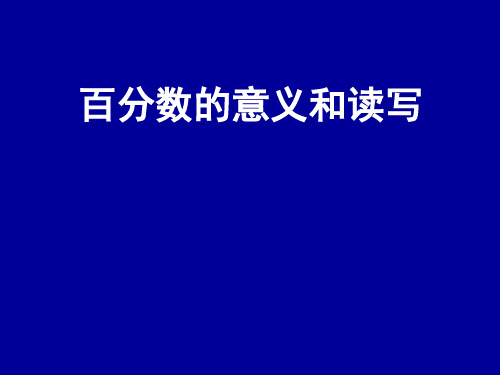 百分数的意义和读写